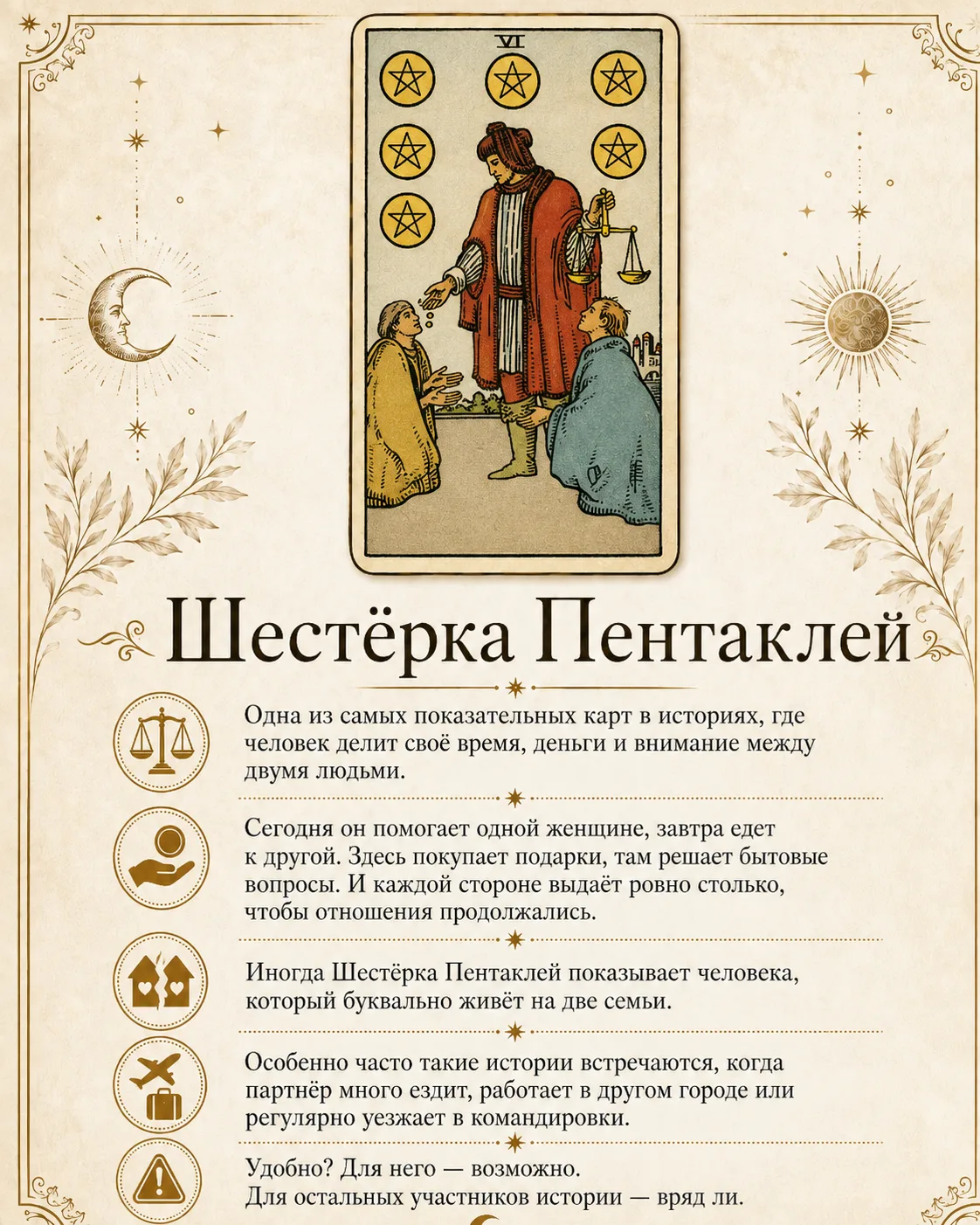 VI

Шестёрка Пентаклей

Одна из самых показательных карт в историях, где человек делит своё время, деньги и внимание между двумя людьми.

Сегодня он помогает одной женщине, завтра едет к другой. Здесь покупает подарки, там решает бытовые вопросы. И каждой стороне выдаёт ровно столько, чтобы отношения продолжались.

Иногда Шестёрка Пентаклей показывает человека, который буквально живёт на две семьи.

Особенно часто такие истории встречаются, когда партнёр много ездит, работает в другом городе или регулярно уезжает в командировки.

Удобно? Для него — возможно.
Для остальных участников истории — вряд ли.